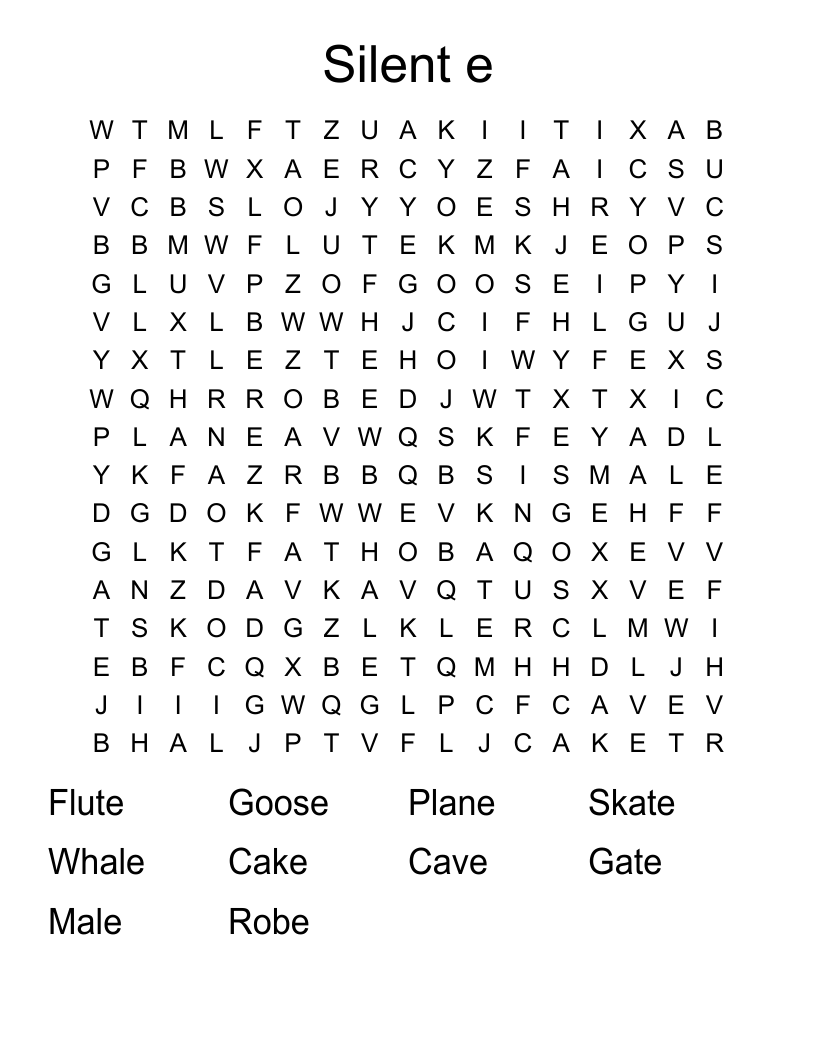 Silent e

W T M L F T Z U A K I I T I X A B
P F B W X A E R C Y Z F A I C S U
V C B S L O J Y Y O E S H R Y V C
B B M W F L U T E K M K J E O P S
G L U V P Z O F G O O S E I P Y I
V L X L B W W H J C I F H L G U J
Y X T L E Z T E H O I W Y F E X S
W Q H R R O B E D J W T X T X I C
P L A N E A V W Q S K F E Y A D L
Y K F A Z R B B Q B S I S M A L E
D G D O K F W W E V K N G E H F F
G L K T F A T H O B A Q O X E V V
A N Z D A V K A V Q T U S X V E F
T S K O D G Z L K L E R C L M W I
E B F C Q X B E T Q M H H D L J H
J I I I G W Q G L P C F C A V E V
B H A L J P T V F L J C A K E T R

Flute
Goose
Plane
Skate
Whale
Cake
Cave
Gate
Male
Robe